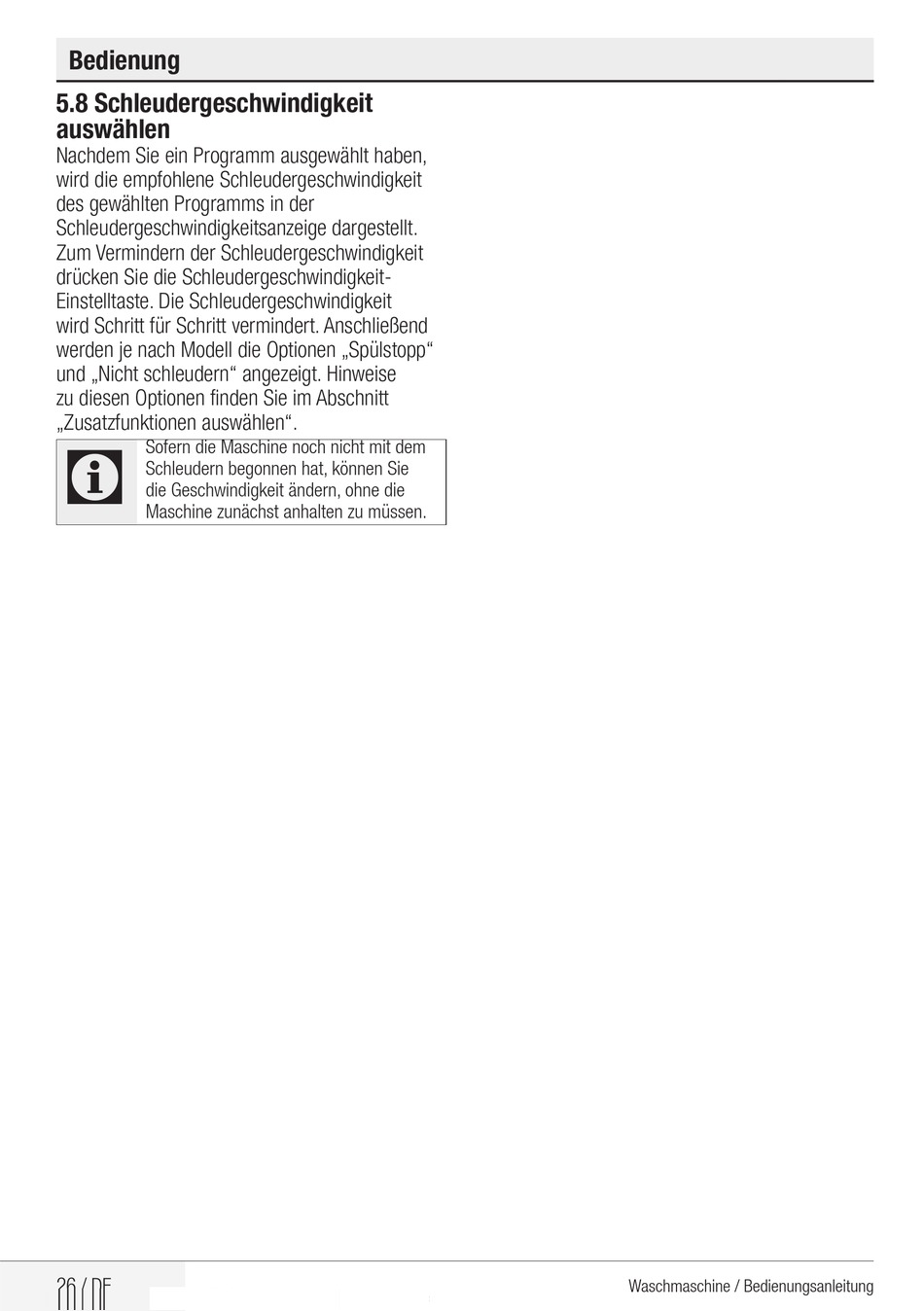 Bedienung

5.8 Schleudergeschwindigkeit auswählen

Nachdem Sie ein Programm ausgewählt haben, wird die empfohlene Schleudergeschwindigkeit des gewählten Programms in der Schleudergeschwindigkeitsanzeige dargestellt. Zum Vermindern der Schleudergeschwindigkeit drücken Sie die Schleudergeschwindigkeit-Einstelltaste. Die Schleudergeschwindigkeit wird Schritt für Schritt vermindert. Anschließend werden je nach Modell die Optionen „Spülstopp“ und „Nicht schleudern“ angezeigt. Hinweise zu diesen Optionen finden Sie im Abschnitt „Zusatzfunktionen auswählen“.

Sofern die Maschine noch nicht mit dem Schleudern begonnen hat, können Sie die Geschwindigkeit ändern, ohne die Maschine zunächst anhalten zu müssen.

26 / DE

Waschmaschine / Bedienungsanleitung